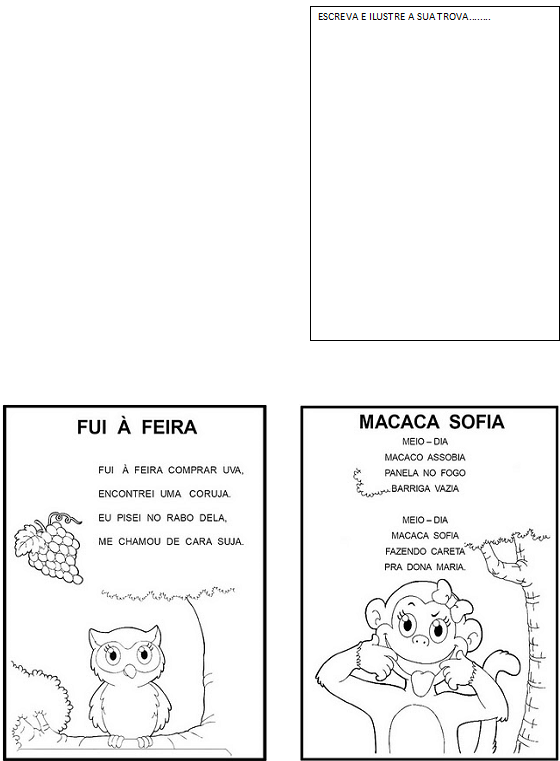 ESCREVA E ILUSTRE A SUA TROVA........

FUI À FEIRA

FUI À FEIRA COMPRAR UVA,
ENCONTREI UMA CORUJA.
EU PISEI NO RABO DELA,
ME CHAMOU DE CARA SUJA.

MACACA SOFIA

MEIO – DIA
MACACO ASSOBIA
PANELA NO FOGO
BARRIGA VAZIA

MEIO – DIA
MACACA SOFIA
FAZENDO CARETA
PRA DONA MARIA.